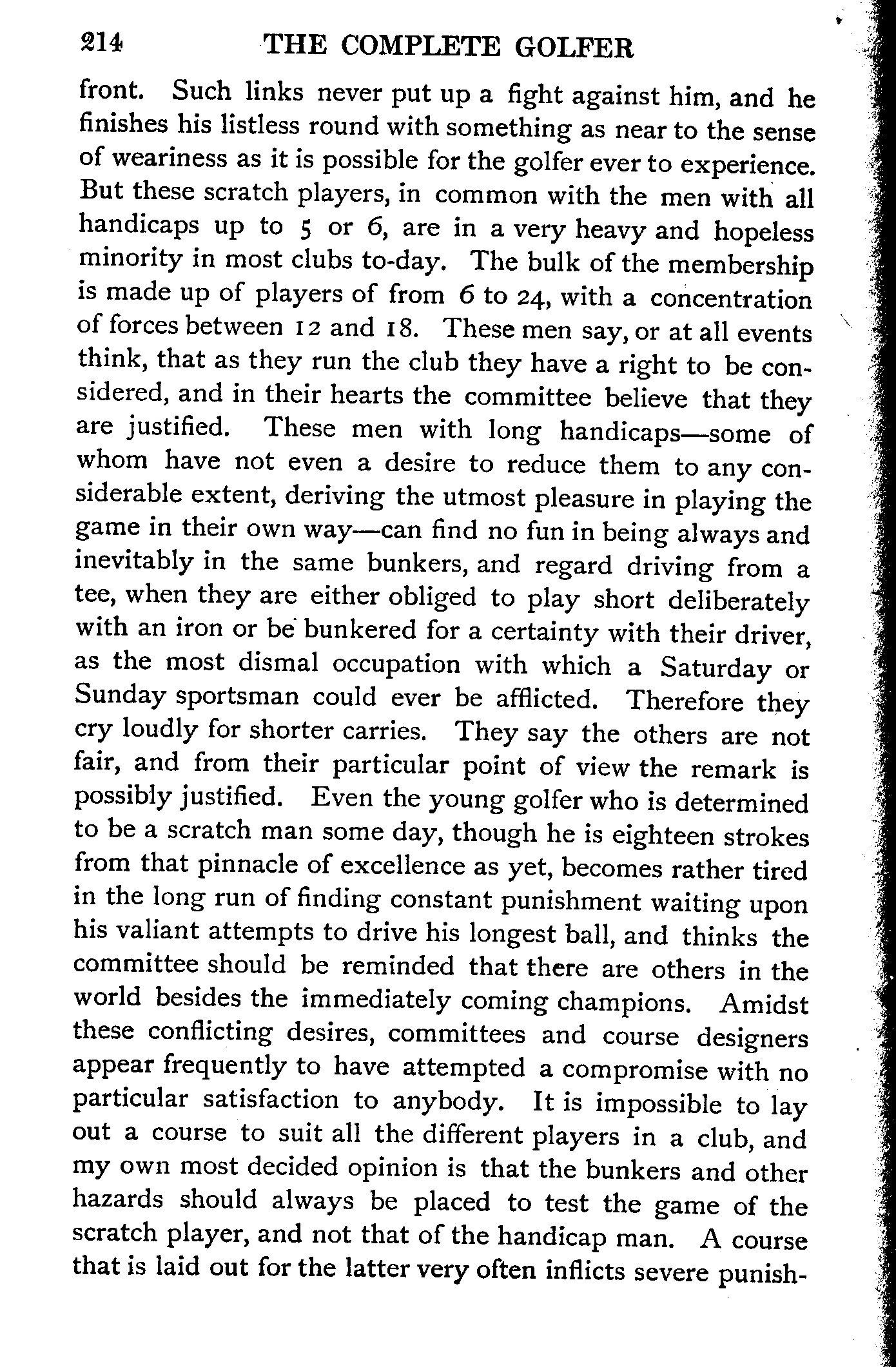 214 THE COMPLETE GOLFER

front. Such links never put up a fight against him, and he finishes his listless round with something as near to the sense of weariness as it is possible for the golfer ever to experience. But these scratch players, in common with the men with all handicaps up to 5 or 6, are in a very heavy and hopeless minority in most clubs to-day. The bulk of the membership is made up of players of from 6 to 24, with a concentration of forces between 12 and 18. These men say, or at all events think, that as they run the club they have a right to be considered, and in their hearts the committee believe that they are justified. These men with long handicaps—some of whom have not even a desire to reduce them to any considerable extent, deriving the utmost pleasure in playing the game in their own way—can find no fun in being always and inevitably in the same bunkers, and regard driving from a tee, when they are either obliged to play short deliberately with an iron or be bunkered for a certainty with their driver, as the most dismal occupation with which a Saturday or Sunday sportsman could ever be afflicted. Therefore they cry loudly for shorter carries. They say the others are not fair, and from their particular point of view the remark is possibly justified. Even the young golfer who is determined to be a scratch man some day, though he is eighteen strokes from that pinnacle of excellence as yet, becomes rather tired in the long run of finding constant punishment waiting upon his valiant attempts to drive his longest ball, and thinks the committee should be reminded that there are others in the world besides the immediately coming champions. Amidst these conflicting desires, committees and course designers appear frequently to have attempted a compromise with no particular satisfaction to anybody. It is impossible to lay out a course to suit all the different players in a club, and my own most decided opinion is that the bunkers and other hazards should always be placed to test the game of the scratch player, and not that of the handicap man. A course that is laid out for the latter very often inflicts severe punish-